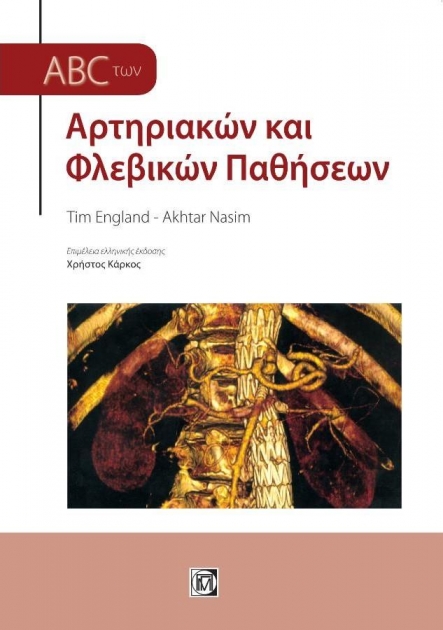 ABC των

Αρτηριακών και Φλεβικών Παθήσεων

Tim England - Akhtar Nasim

Επιμέλεια ελληνικής έκδοσης
Χρήστος Κάρκος